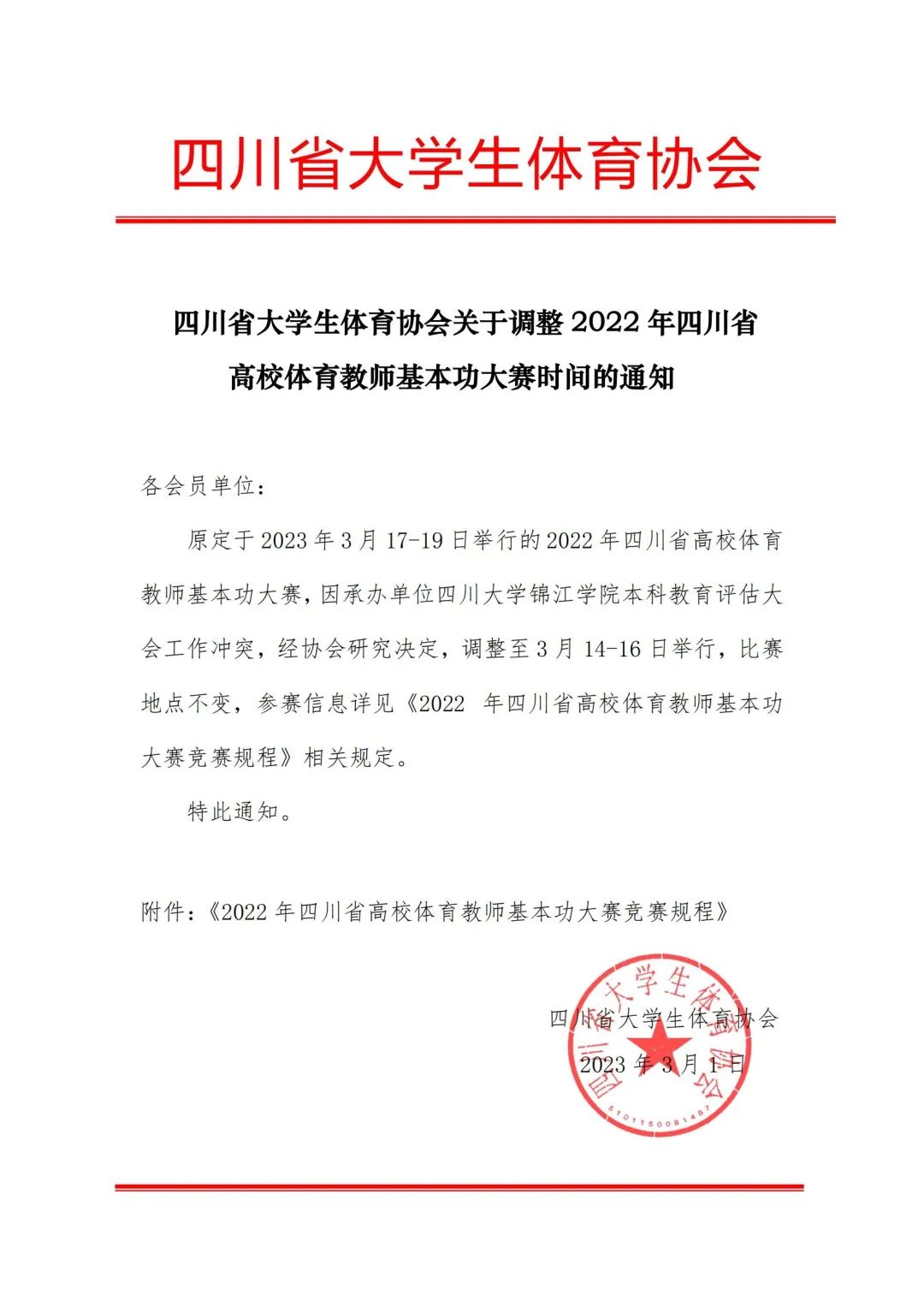 四川省大学生体育协会

四川省大学生体育协会关于调整 2022 年四川省高校体育教师基本功大赛时间的通知

各会员单位：

原定于 2023 年 3 月 17-19 日举行的 2022 年四川省高校体育教师基本功大赛，因承办单位四川大学锦江学院本科教育评估大会工作冲突，经协会研究决定，调整至 3 月 14-16 日举行，比赛地点不变，参赛信息详见《2022 年四川省高校体育教师基本功大赛竞赛规程》相关规定。

特此通知。

附件：《2022 年四川省高校体育教师基本功大赛竞赛规程》

四川省大学生体育协会
2023 年 3 月 1 日

四川省大学生体育协会
5101150081487